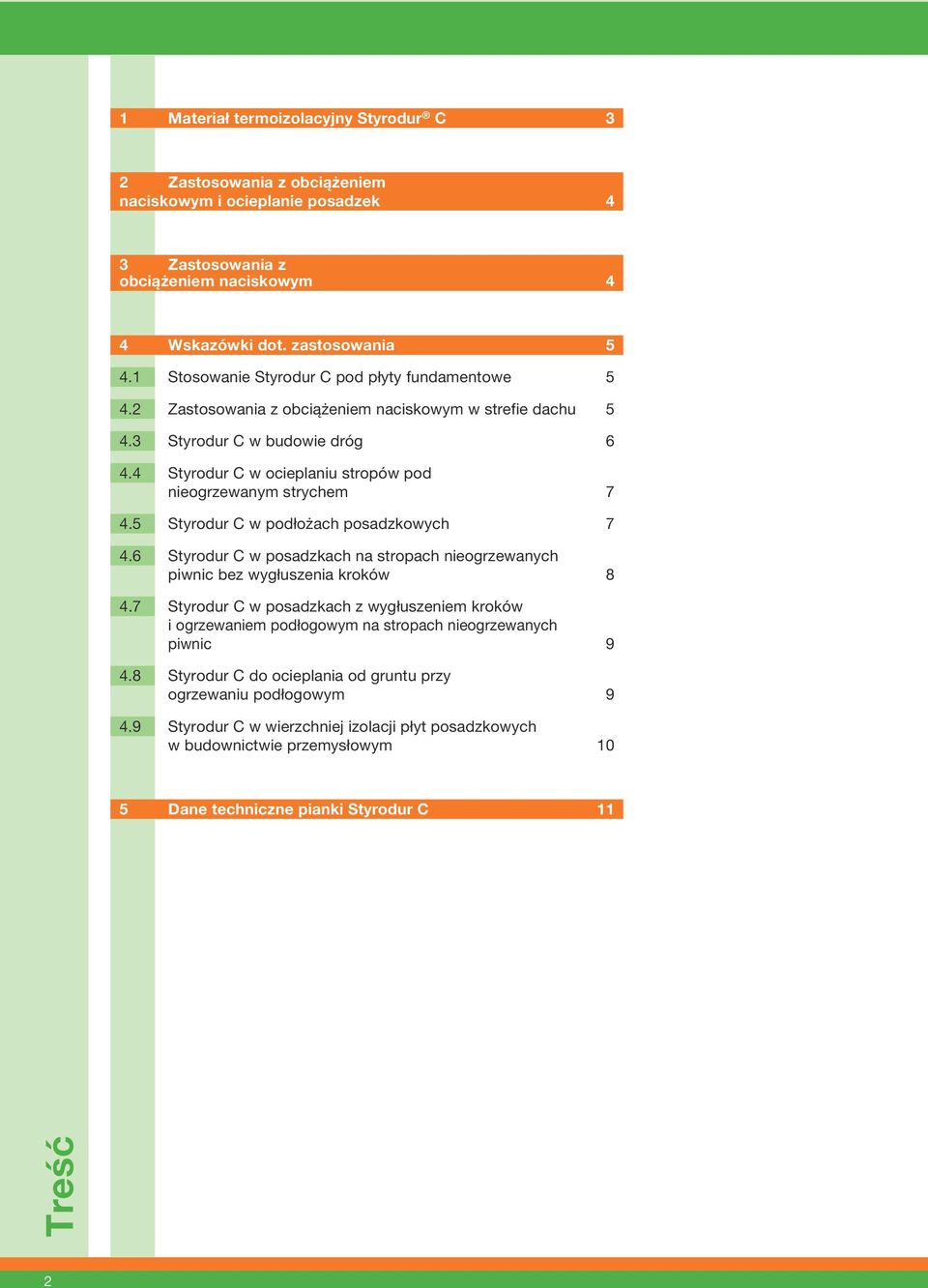 1 Materiał termoizolacyjny Styrodur® C 3

2 Zastosowania z obciążeniem naciskowym i ocieplanie posadzek 4

3 Zastosowania z obciążeniem naciskowym 4

4 Wskazówki dot. zastosowania 5

4.1 Stosowanie Styrodur C pod płyty fundamentowe 5

4.2 Zastosowania z obciążeniem naciskowym w strefie dachu 5

4.3 Styrodur C w budowie dróg 6

4.4 Styrodur C w ocieplaniu stropów pod nieogrzewanym strychem 7

4.5 Styrodur C w podłożach posadzkowych 7

4.6 Styrodur C w posadzkach na stropach nieogrzewanych piwnic bez wygłuszenia kroków 8

4.7 Styrodur C w posadzkach z wygłuszeniem kroków i ogrzewaniem podłogowym na stropach nieogrzewanych piwnic 9

4.8 Styrodur C do ocieplania od gruntu przy ogrzewaniu podłogowym 9

4.9 Styrodur C w wierzchniej izolacji płyt posadzkowych w budownictwie przemysłowym 10

5 Dane techniczne pianki Styrodur C 11

Treść

2